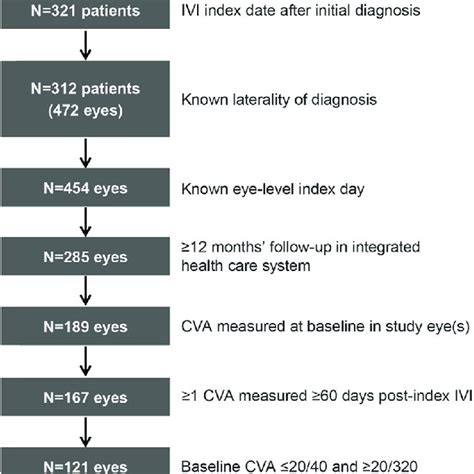 N=321 patients

IVI index date after initial diagnosis

N=312 patients (472 eyes)

Known laterality of diagnosis

N=454 eyes

Known eye-level index day

N=285 eyes

≥12 months' follow-up in integrated health care system

N=189 eyes

CVA measured at baseline in study eye(s)

N=167 eyes

≥1 CVA measured ≥60 days post-index IVI

N=121 eyes

Baseline CVA ≤20/40 and ≥20/320